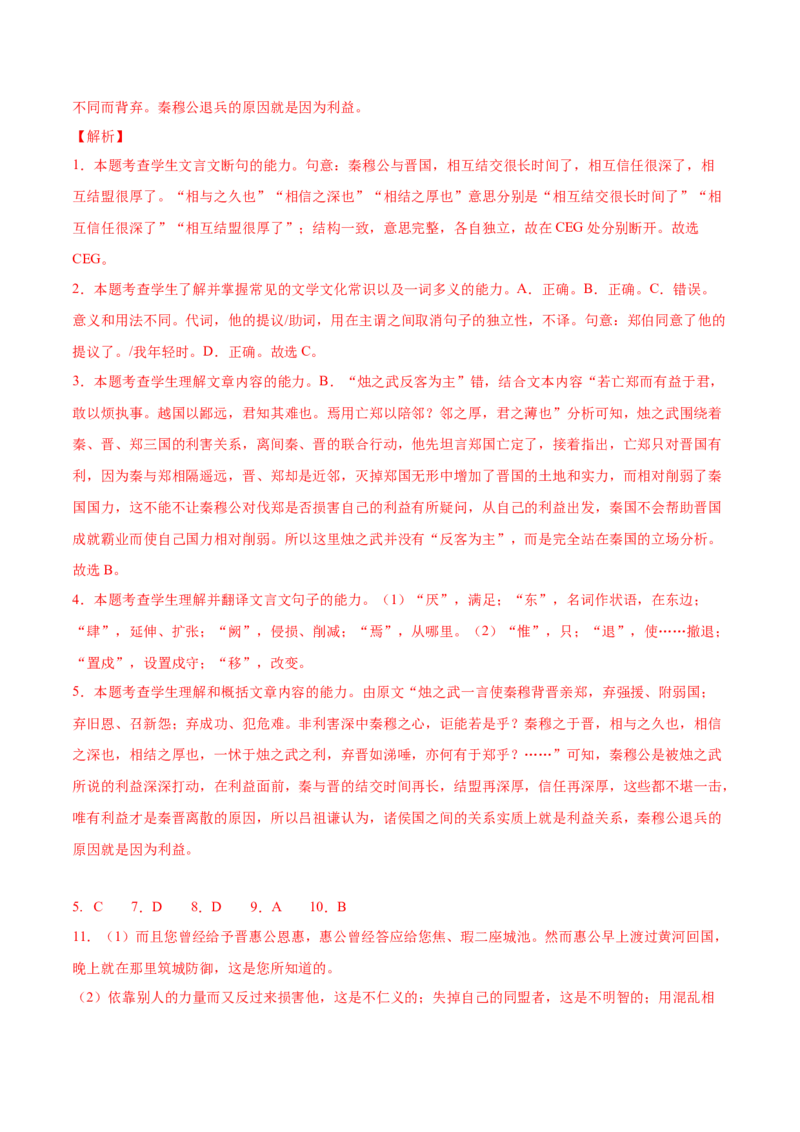 不同而背弃。秦穆公退兵的原因就是因为利益。

【解析】

1．本题考查学生文言文断句的能力。句意：秦穆公与晋国，相互结交很长时间了，相互信任很深了，相互结盟很厚了。“相与之久也”“相信之深也”“相结之厚也”意思分别是“相互结交很长时间了”“相互信任很深了”“相互结盟很厚了”；结构一致，意思完整，各自独立，故在CEG处分别断开。故选CEG。

2．本题考查学生了解并掌握常见的文学文化常识以及一词多义的能力。A．正确。B．正确。C．错误。意义和用法不同。代词，他的提议/助词，用在主谓之间取消句子的独立性，不译。句意：郑伯同意了他的提议了。/我年轻时。D．正确。故选C。

3．本题考查学生理解文章内容的能力。B．“烛之武反客为主”错，结合文本内容“若亡郑而有益于君，敢以烦执事。越国以鄙远，君知其难也。焉用亡郑以陪邻？邻之厚，君之薄也”分析可知，烛之武围绕着秦、晋、郑三国的利害关系，离间秦、晋的联合行动，他先坦言郑国亡定了，接着指出，亡郑只对晋国有利，因为秦与郑相隔遥远，晋、郑却是近邻，灭掉郑国无形中增加了晋国的土地和实力，而相对削弱了秦国国力，这不能不让秦穆公对伐郑是否损害自己的利益有所疑问，从自己的利益出发，秦国不会帮助晋国成就霸业而使自己国力相对削弱。所以这里烛之武并没有“反客为主”，而是完全站在秦国的立场分析。故选B。

4．本题考查学生理解并翻译文言文句子的能力。（1）“厌”，满足；“东”，名词作状语，在东边；“肆”，延伸、扩张；“阙”，侵损、削减；“焉”，从哪里。（2）“惟”，只；“退”，使……撤退；“置戍”，设置戍守；“移”，改变。

5．本题考查学生理解和概括文章内容的能力。由原文“烛之武一言使秦穆背晋亲郑，弃强援、附弱国；弃旧恩、召新怨；弃成功、犯危难。非利害深中秦穆之心，讵能若是乎？秦穆之于晋，相与之久也，相信之深也，相结之厚也，一怵于烛之武之利，弃晋如涕唾，亦何有于郑乎？……”可知，秦穆公是被烛之武所说的利益深深打动，在利益面前，秦与晋的结交时间再长，结盟再深厚，信任再深厚，这些都不堪一击，唯有利益才是秦晋离散的原因，所以吕祖谦认为，诸侯国之间的关系实质上就是利益关系，秦穆公退兵的原因就是因为利益。

5．C　　7．D　　8．D　　9．A　　10．B

11．（1）而且您曾经给予晋惠公恩惠，惠公曾经答应给您焦、瑕二座城池。然而惠公早上渡过黄河回国，晚上就在那里筑城防御，这是您所知道的。

（2）依靠别人的力量而又反过来损害他，这是不仁义的；失掉自己的同盟者，这是不明智的；用混乱相